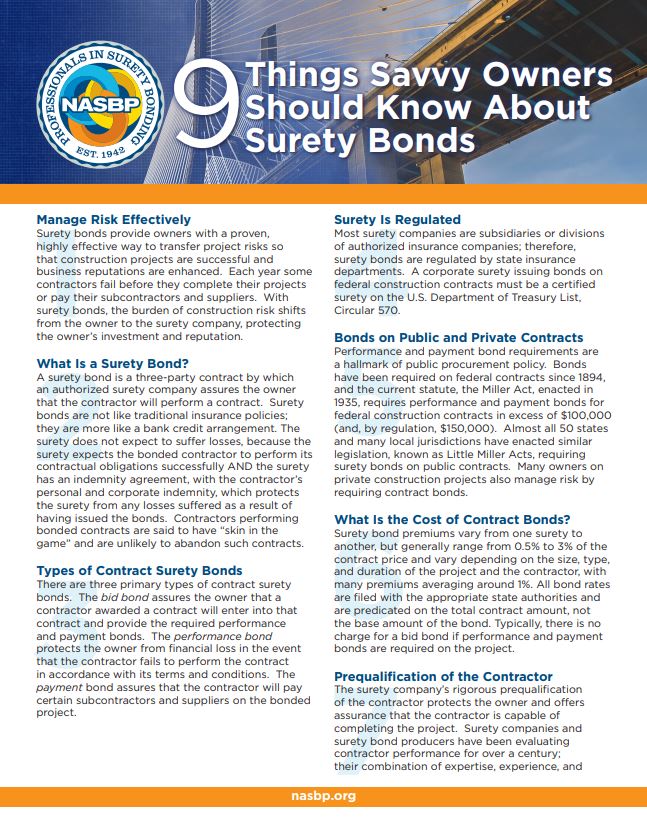 PROFESSIONALS IN SURETY BONDING
NASBP
EST. 1942

9 Things Savvy Owners Should Know About Surety Bonds

Manage Risk Effectively
Surety bonds provide owners with a proven, highly effective way to transfer project risks so that construction projects are successful and business reputations are enhanced. Each year some contractors fail before they complete their projects or pay their subcontractors and suppliers. With surety bonds, the burden of construction risk shifts from the owner to the surety company, protecting the owner's investment and reputation.

What Is a Surety Bond?
A surety bond is a three-party contract by which an authorized surety company assures the owner that the contractor will perform a contract. Surety bonds are not like traditional insurance policies; they are more like a bank credit arrangement. The surety does not expect to suffer losses, because the surety expects the bonded contractor to perform its contractual obligations successfully AND the surety has an indemnity agreement, with the contractor's personal and corporate indemnity, which protects the surety from any losses suffered as a result of having issued the bonds. Contractors performing bonded contracts are said to have "skin in the game" and are unlikely to abandon such contracts.

Types of Contract Surety Bonds
There are three primary types of contract surety bonds. The bid bond assures the owner that a contractor awarded a contract will enter into that contract and provide the required performance and payment bonds. The performance bond protects the owner from financial loss in the event that the contractor fails to perform the contract in accordance with its terms and conditions. The payment bond assures that the contractor will pay certain subcontractors and suppliers on the bonded project.

Surety Is Regulated
Most surety companies are subsidiaries or divisions of authorized insurance companies; therefore, surety bonds are regulated by state insurance departments. A corporate surety issuing bonds on federal construction contracts must be a certified surety on the U.S. Department of Treasury List, Circular 570.

Bonds on Public and Private Contracts
Performance and payment bond requirements are a hallmark of public procurement policy. Bonds have been required on federal contracts since 1894, and the current statute, the Miller Act, enacted in 1935, requires performance and payment bonds for federal construction contracts in excess of $100,000 (and, by regulation, $150,000). Almost all 50 states and many local jurisdictions have enacted similar legislation, known as Little Miller Acts, requiring surety bonds on public contracts. Many owners on private construction projects also manage risk by requiring contract bonds.

What Is the Cost of Contract Bonds?
Surety bond premiums vary from one surety to another, but generally range from 0.5% to 3% of the contract price and vary depending on the size, type, and duration of the project and the contractor, with many premiums averaging around 1%. All bond rates are filed with the appropriate state authorities and are predicated on the total contract amount, not the base amount of the bond. Typically, there is no charge for a bid bond if performance and payment bonds are required on the project.

Prequalification of the Contractor
The surety company's rigorous prequalification of the contractor protects the owner and offers assurance that the contractor is capable of completing the project. Surety companies and surety bond producers have been evaluating contractor performance for over a century; their combination of expertise, experience, and

nasbp.org